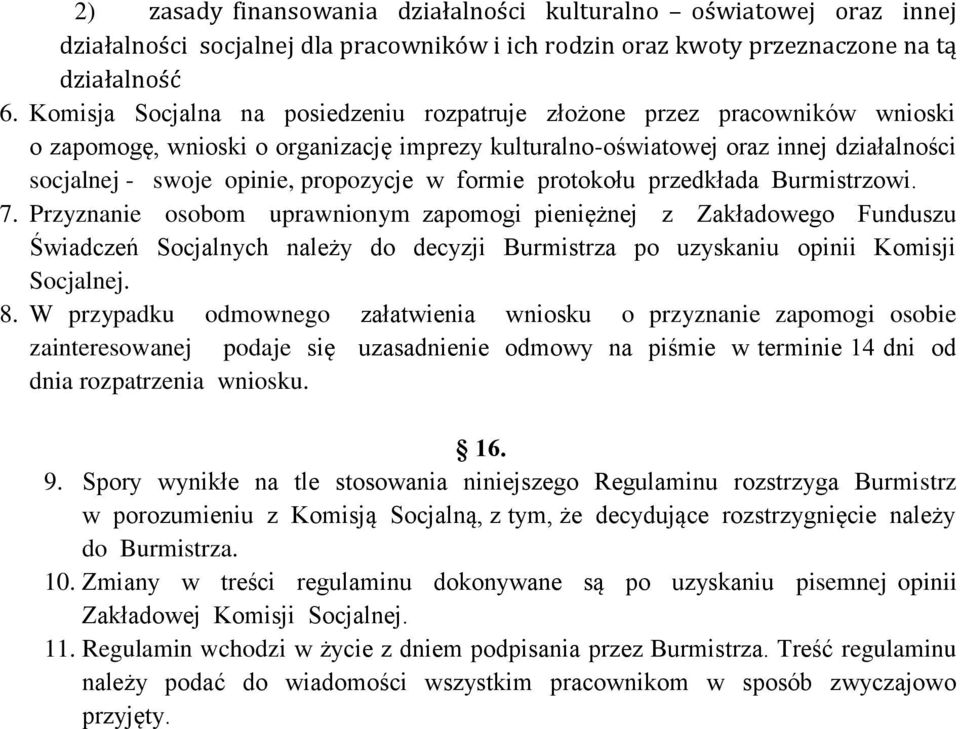 2) zasady finansowania działalności kulturalno – oświatowej oraz innej działalności socjalnej dla pracowników i ich rodzin oraz kwoty przeznaczone na tą działalność

6. Komisja Socjalna na posiedzeniu rozpatruje złożone przez pracowników wnioski o zapomogę, wnioski o organizację imprezy kulturalno-oświatowej oraz innej działalności socjalnej - swoje opinie, propozycje w formie protokołu przedkłada Burmistrzowi.

7. Przyznanie osobom uprawnionym zapomogi pieniężnej z Zakładowego Funduszu Świadczeń Socjalnych należy do decyzji Burmistrza po uzyskaniu opinii Komisji Socjalnej.

8. W przypadku odmownego załatwienia wniosku o przyznanie zapomogi osobie zainteresowanej podaje się uzasadnienie odmowy na piśmie w terminie 14 dni od dnia rozpatrzenia wniosku.

§ 16.

9. Spory wynikłe na tle stosowania niniejszego Regulaminu rozstrzyga Burmistrz w porozumieniu z Komisją Socjalną, z tym, że decydujące rozstrzygnięcie należy do Burmistrza.

10. Zmiany w treści regulaminu dokonywane są po uzyskaniu pisemnej opinii Zakładowej Komisji Socjalnej.

11. Regulamin wchodzi w życie z dniem podpisania przez Burmistrza. Treść regulaminu należy podać do wiadomości wszystkim pracownikom w sposób zwyczajowo przyjęty.